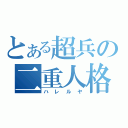 とある超兵の二重人格
ハレルヤ